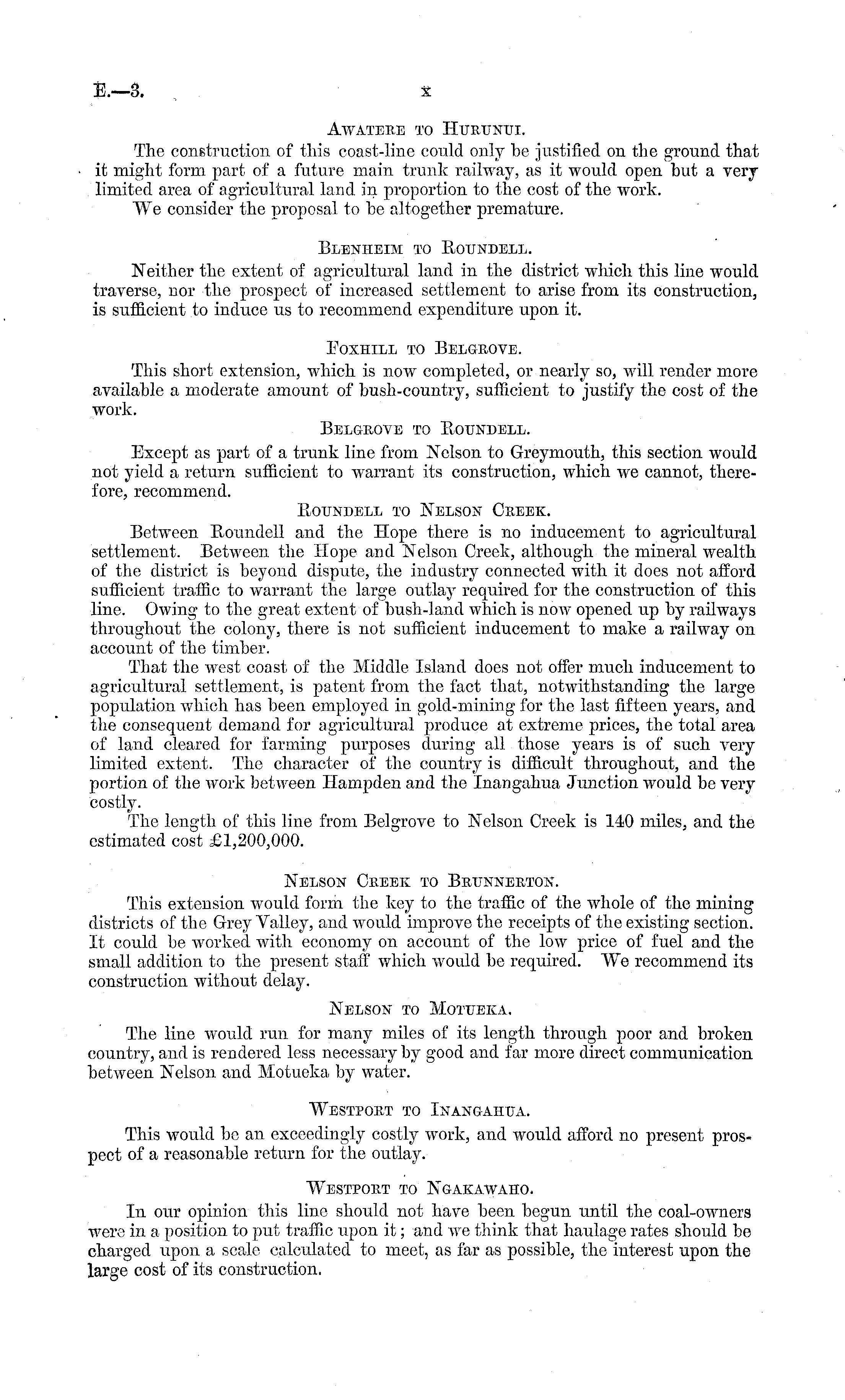 E.—3. x

Awatere to Hurunui.

The construction of this coast-line could only be justified on the ground that it might form part of a future main trunk railway, as it would open but a very limited area of agricultural land in proportion to the cost of the work.

We consider the proposal to be altogether premature.

Blenheim to Roundell.

Neither the extent of agricultural land in the district which this line would traverse, nor the prospect of increased settlement to arise from its construction, is sufficient to induce us to recommend expenditure upon it.

Foxhill to Belgrove.

This short extension, which is now completed, or nearly so, will render more available a moderate amount of bush-country, sufficient to justify the cost of the work.

Belgrove to Roundell.

Except as part of a trunk line from Nelson to Greymouth, this section would not yield a return sufficient to warrant its construction, which we cannot, therefore, recommend.

Roundell to Nelson Creek.

Between Roundell and the Hope there is no inducement to agricultural settlement. Between the Hope and Nelson Creek, although the mineral wealth of the district is beyond dispute, the industry connected with it does not afford sufficient traffic to warrant the large outlay required for the construction of this line. Owing to the great extent of bush-land which is now opened up by railways throughout the colony, there is not sufficient inducement to make a railway on account of the timber.

That the west coast of the Middle Island does not offer much inducement to agricultural settlement, is patent from the fact that, notwithstanding the large population which has been employed in gold-mining for the last fifteen years, and the consequent demand for agricultural produce at extreme prices, the total area of land cleared for farming purposes during all those years is of such very limited extent. The character of the country is difficult throughout, and the portion of the work between Hampden and the Inangahua Junction would be very costly.

The length of this line from Belgrove to Nelson Creek is 140 miles, and the estimated cost £1,200,000.

Nelson Creek to Brunnerton.

This extension would form the key to the traffic of the whole of the mining districts of the Grey Valley, and would improve the receipts of the existing section. It could be worked with economy on account of the low price of fuel and the small addition to the present staff which would be required. We recommend its construction without delay.

Nelson to Motueka.

The line would run for many miles of its length through poor and broken country, and is rendered less necessary by good and far more direct communication between Nelson and Motueka by water.

Westport to Inangahua.

This would be an exceedingly costly work, and would afford no present prospect of a reasonable return for the outlay.

Westport to Ngakawaho.

In our opinion this line should not have been begun until the coal-owners were in a position to put traffic upon it; and we think that haulage rates should be charged upon a scale calculated to meet, as far as possible, the interest upon the large cost of its construction.